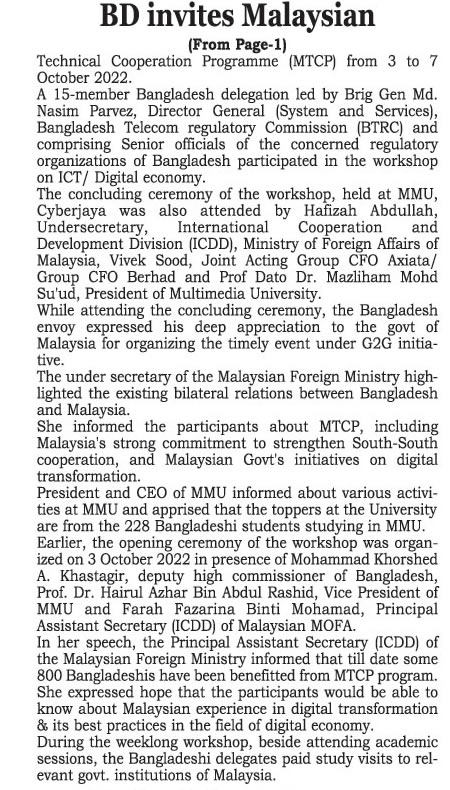 BD invites Malaysian

(From Page-1)

Technical Cooperation Programme (MTCP) from 3 to 7 October 2022.

A 15-member Bangladesh delegation led by Brig Gen Md. Nasim Parvez, Director General (System and Services), Bangladesh Telecom regulatory Commission (BTRC) and comprising Senior officials of the concerned regulatory organizations of Bangladesh participated in the workshop on ICT/ Digital economy.

The concluding ceremony of the workshop, held at MMU, Cyberjaya was also attended by Hafizah Abdullah, Undersecretary, International Cooperation and Development Division (ICDD), Ministry of Foreign Affairs of Malaysia, Vivek Sood, Joint Acting Group CFO Axiata/ Group CFO Berhad and Prof Dato Dr. Mazliham Mohd Su'ud, President of Multimedia University.

While attending the concluding ceremony, the Bangladesh envoy expressed his deep appreciation to the govt of Malaysia for organizing the timely event under G2G initiative.

The under secretary of the Malaysian Foreign Ministry highlighted the existing bilateral relations between Bangladesh and Malaysia.

She informed the participants about MTCP, including Malaysia's strong commitment to strengthen South-South cooperation, and Malaysian Govt's initiatives on digital transformation.

President and CEO of MMU informed about various activities at MMU and apprised that the toppers at the University are from the 228 Bangladeshi students studying in MMU.

Earlier, the opening ceremony of the workshop was organized on 3 October 2022 in presence of Mohammad Khorshed A. Khastagir, deputy high commissioner of Bangladesh, Prof. Dr. Hairul Azhar Bin Abdul Rashid, Vice President of MMU and Farah Fazarina Binti Mohamad, Principal Assistant Secretary (ICDD) of Malaysian MOFA.

In her speech, the Principal Assistant Secretary (ICDD) of the Malaysian Foreign Ministry informed that till date some 800 Bangladeshis have been benefitted from MTCP program. She expressed hope that the participants would be able to know about Malaysian experience in digital transformation & its best practices in the field of digital economy.

During the weeklong workshop, beside attending academic sessions, the Bangladeshi delegates paid study visits to relevant govt. institutions of Malaysia.